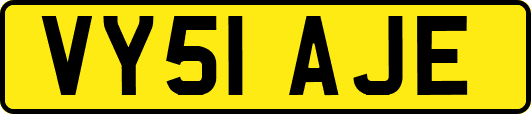 VY51 AJE